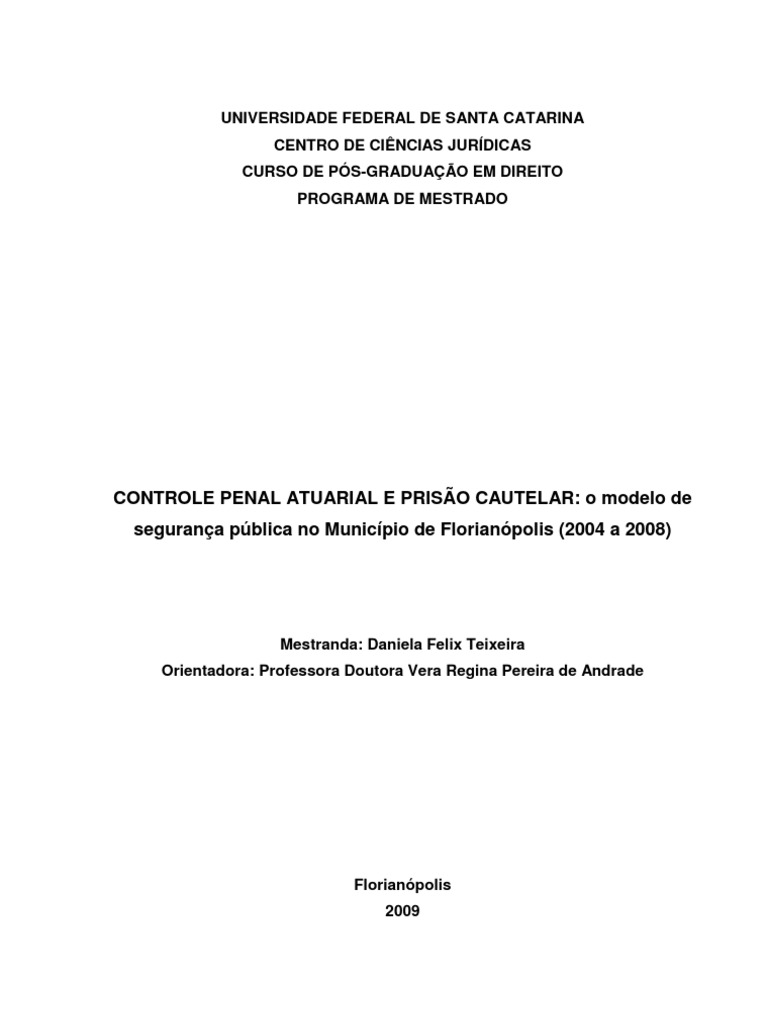 UNIVERSIDADE FEDERAL DE SANTA CATARINA
CENTRO DE CIÊNCIAS JURÍDICAS
CURSO DE PÓS-GRADUAÇÃO EM DIREITO
PROGRAMA DE MESTRADO

CONTROLE PENAL ATUARIAL E PRISÃO CAUTELAR: o modelo de segurança pública no Município de Florianópolis (2004 a 2008)

Mestranda: Daniela Felix Teixeira
Orientadora: Professora Doutora Vera Regina Pereira de Andrade

Florianópolis
2009